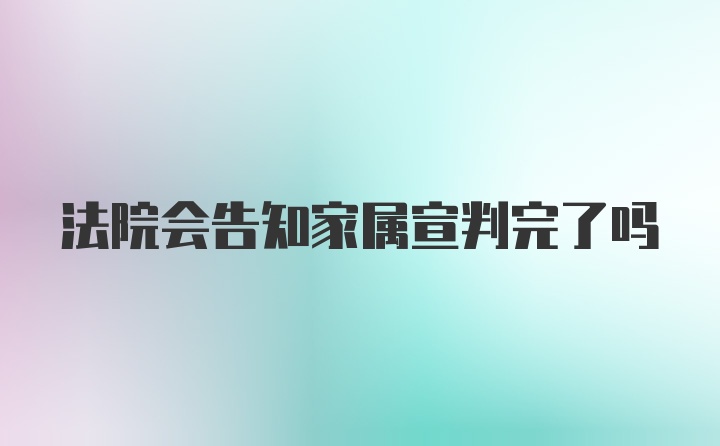 法院会告知家属宣判完了吗